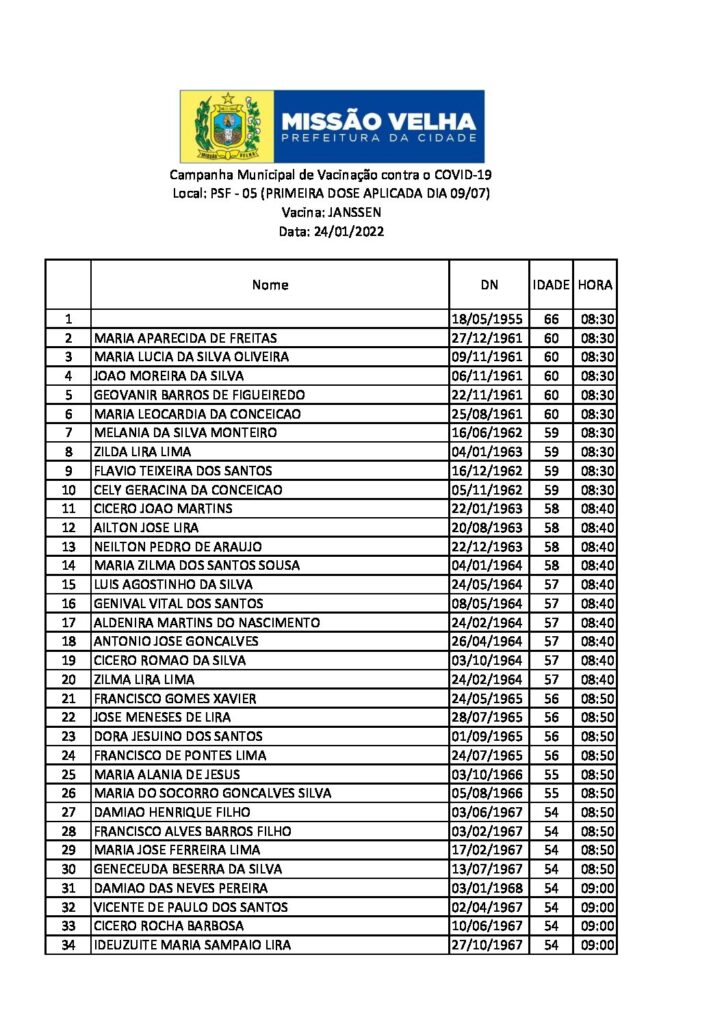 MISSÃO VELHA
PREFEITURA DA CIDADE

Campanha Municipal de Vacinação contra o COVID-19
Local: PSF - 05 (PRIMEIRA DOSE APLICADA DIA 09/07)
Vacina: JANSSEN
Data: 24/01/2022

|  | Nome | DN | IDADE | HORA |
|---|---|---|---|---|
| 1 |  | 18/05/1955 | 66 | 08:30 |
| 2 | MARIA APARECIDA DE FREITAS | 27/12/1961 | 60 | 08:30 |
| 3 | MARIA LUCIA DA SILVA OLIVEIRA | 09/11/1961 | 60 | 08:30 |
| 4 | JOAO MOREIRA DA SILVA | 06/11/1961 | 60 | 08:30 |
| 5 | GEOVANIR BARROS DE FIGUEIREDO | 22/11/1961 | 60 | 08:30 |
| 6 | MARIA LEOCARDIA DA CONCEICAO | 25/08/1961 | 60 | 08:30 |
| 7 | MELANIA DA SILVA MONTEIRO | 16/06/1962 | 59 | 08:30 |
| 8 | ZILDA LIRA LIMA | 04/01/1963 | 59 | 08:30 |
| 9 | FLAVIO TEIXEIRA DOS SANTOS | 16/12/1962 | 59 | 08:30 |
| 10 | CELY GERACINA DA CONCEICAO | 05/11/1962 | 59 | 08:30 |
| 11 | CICERO JOAO MARTINS | 22/01/1963 | 58 | 08:40 |
| 12 | AILTON JOSE LIRA | 20/08/1963 | 58 | 08:40 |
| 13 | NEILTON PEDRO DE ARAUJO | 22/12/1963 | 58 | 08:40 |
| 14 | MARIA ZILMA DOS SANTOS SOUSA | 04/01/1964 | 58 | 08:40 |
| 15 | LUIS AGOSTINHO DA SILVA | 24/05/1964 | 57 | 08:40 |
| 16 | GENIVAL VITAL DOS SANTOS | 08/05/1964 | 57 | 08:40 |
| 17 | ALDENIRA MARTINS DO NASCIMENTO | 24/02/1964 | 57 | 08:40 |
| 18 | ANTONIO JOSE GONCALVES | 26/04/1964 | 57 | 08:40 |
| 19 | CICERO ROMAO DA SILVA | 03/10/1964 | 57 | 08:40 |
| 20 | ZILMA LIRA LIMA | 24/02/1964 | 57 | 08:40 |
| 21 | FRANCISCO GOMES XAVIER | 24/05/1965 | 56 | 08:50 |
| 22 | JOSE MENESES DE LIRA | 28/07/1965 | 56 | 08:50 |
| 23 | DORA JESUINO DOS SANTOS | 01/09/1965 | 56 | 08:50 |
| 24 | FRANCISCO DE PONTES LIMA | 24/07/1965 | 56 | 08:50 |
| 25 | MARIA ALANIA DE JESUS | 03/10/1966 | 55 | 08:50 |
| 26 | MARIA DO SOCORRO GONCALVES SILVA | 05/08/1966 | 55 | 08:50 |
| 27 | DAMIAO HENRIQUE FILHO | 03/06/1967 | 54 | 08:50 |
| 28 | FRANCISCO ALVES BARROS FILHO | 03/02/1967 | 54 | 08:50 |
| 29 | MARIA JOSE FERREIRA LIMA | 17/02/1967 | 54 | 08:50 |
| 30 | GENECEUDA BESERRA DA SILVA | 13/07/1967 | 54 | 08:50 |
| 31 | DAMIAO DAS NEVES PEREIRA | 03/01/1968 | 54 | 09:00 |
| 32 | VICENTE DE PAULO DOS SANTOS | 02/04/1967 | 54 | 09:00 |
| 33 | CICERO ROCHA BARBOSA | 10/06/1967 | 54 | 09:00 |
| 34 | IDEUZUITE MARIA SAMPAIO LIRA | 27/10/1967 | 54 | 09:00 |